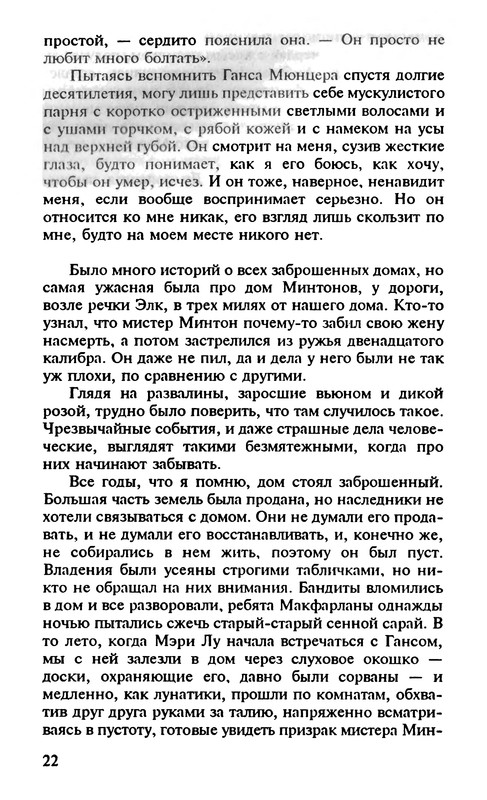 простой, — сердито пояснила она. — Он просто не любит много болтать».

Пытаясь вспомнить Ганса Мюнцера спустя долгие десятилетия, могу лишь представить себе мускулистого парня с коротко остриженными светлыми волосами и с ушами торчком, с рябой кожей и с намеком на усы над верхней губой. Он смотрит на меня, сузив жесткие глаза, будто понимает, как я его боюсь, как хочу, чтобы он умер, исчез. И он тоже, наверное, ненавидит меня, если вообще воспринимает серьезно. Но он относится ко мне никак, его взгляд лишь скользит по мне, будто на моем месте никого нет.

Было много историй о всех заброшенных домах, но самая ужасная была про дом Минтонов, у дороги, возле речки Элк, в трех милях от нашего дома. Кто-то узнал, что мистер Минтон почему-то забил свою жену насмерть, а потом застрелился из ружья двенадцатого калибра. Он даже не пил, да и дела у него были не так уж плохи, по сравнению с другими.

Глядя на развалины, заросшие вьюном и дикой розой, трудно было поверить, что там случилось такое. Чрезвычайные события, и даже страшные дела человеческие, выглядят такими безмятежными, когда про них начинают забывать.

Все годы, что я помню, дом стоял заброшенный. Большая часть земель была продана, но наследники не хотели связываться с домом. Они не думали его продавать, и не думали его восстанавливать, и, конечно же, не собирались в нем жить, поэтому он был пуст. Владения были усеяны строгими табличками, но никто не обращал на них внимания. Бандиты вломились в дом и все разворовали, ребята Макфарланы однажды ночью пытались сжечь старый-старый сенной сарай. В то лето, когда Мэри Лу начала встречаться с Гансом, мы с ней залезли в дом через слуховое окошко — доски, охраняющие его, давно были сорваны — и медленно, как лунатики, прошли по комнатам, обхватив друг друга руками за талию, напряженно всматриваясь в пустоту, готовые увидеть призрак мистера Мин-

22